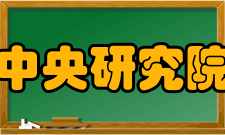 中央研究院